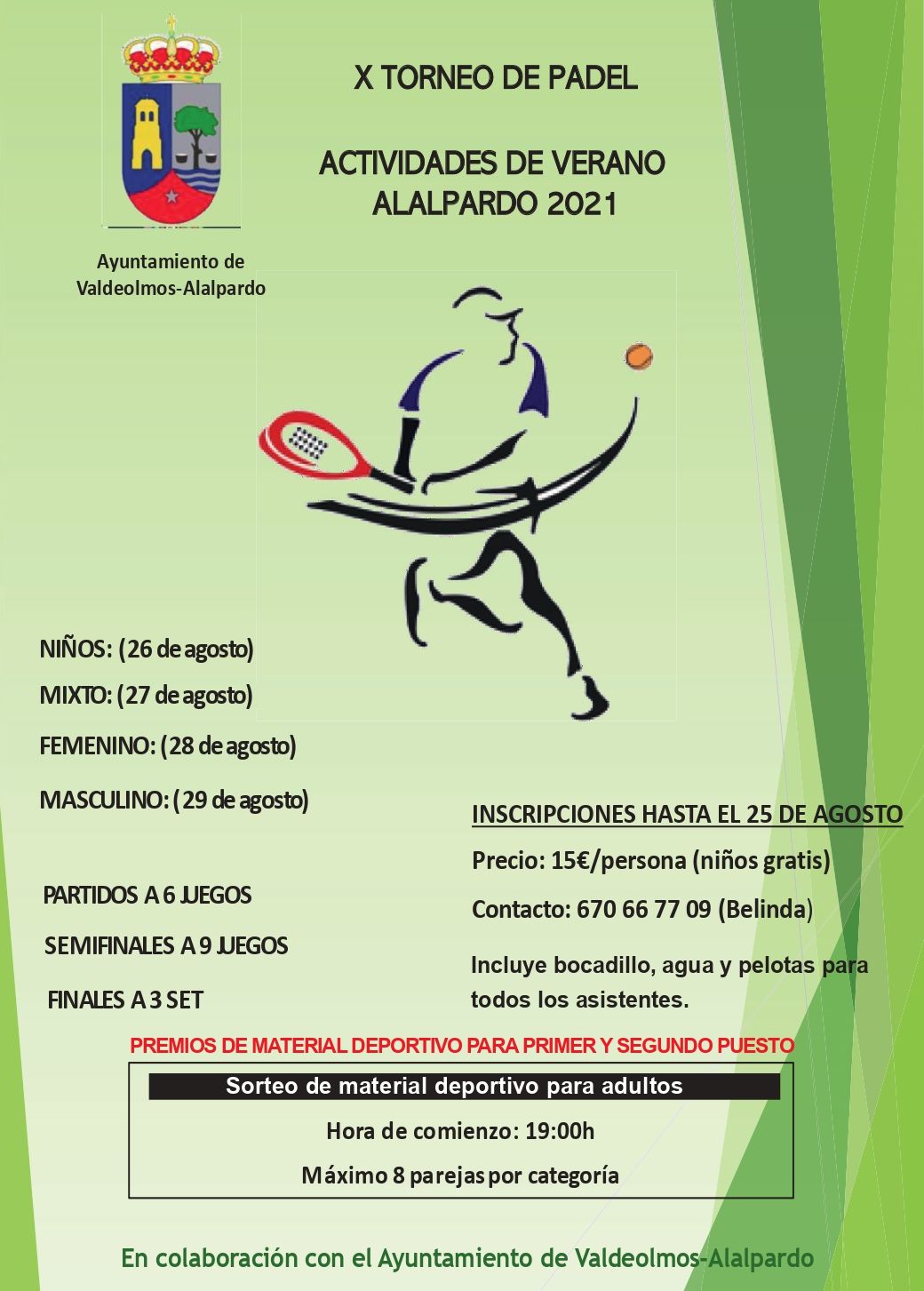 X TORNEO DE PADEL

ACTIVIDADES DE VERANO
ALALPARDO 2021

Ayuntamiento de
Valdeolmos-Alalpardo

NIÑOS: (26 de agosto)

MIXTO: (27 de agosto)

FEMENINO: (28 de agosto)

MASCULINO: (29 de agosto)

PARTIDOS A 6 JUEGOS

SEMIFINALES A 9 JUEGOS

FINALES A 3 SET

INSCRIPCIONES HASTA EL 25 DE AGOSTO

Precio: 15€/persona (niños gratis)

Contacto: 670 66 77 09 (Belinda)

Incluye bocadillo, agua y pelotas para todos los asistentes.

PREMIOS DE MATERIAL DEPORTIVO PARA PRIMER Y SEGUNDO PUESTO

Sorteo de material deportivo para adultos

Hora de comienzo: 19:00h

Máximo 8 parejas por categoría

En colaboración con el Ayuntamiento de Valdeolmos-Alalpardo